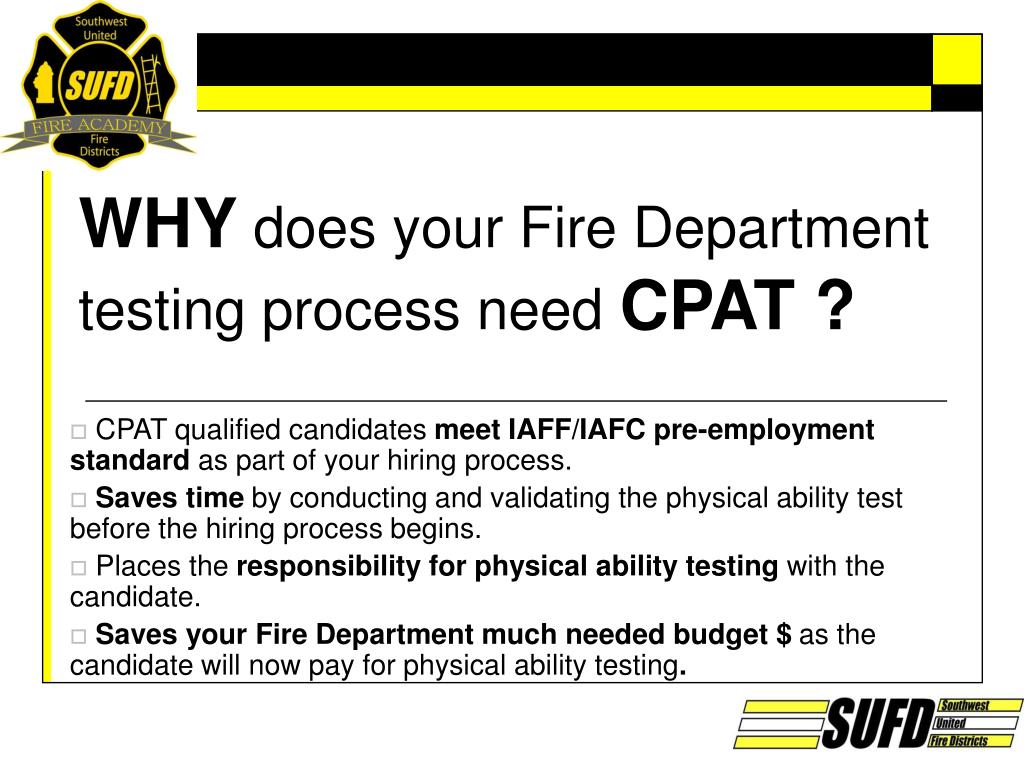 Southwest United SUFD FIRE ACADEMY Fire Districts

WHY does your Fire Department testing process need CPAT ?

□ CPAT qualified candidates meet IAFF/IAFC pre-employment standard as part of your hiring process.

□ Saves time by conducting and validating the physical ability test before the hiring process begins.

□ Places the responsibility for physical ability testing with the candidate.

□ Saves your Fire Department much needed budget $ as the candidate will now pay for physical ability testing.

SUFD Southwest United Fire Districts